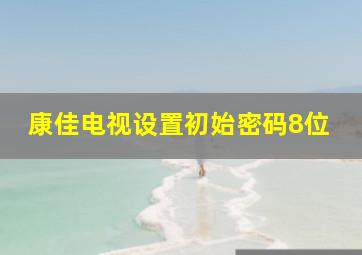 康佳电视设置初始密码8位